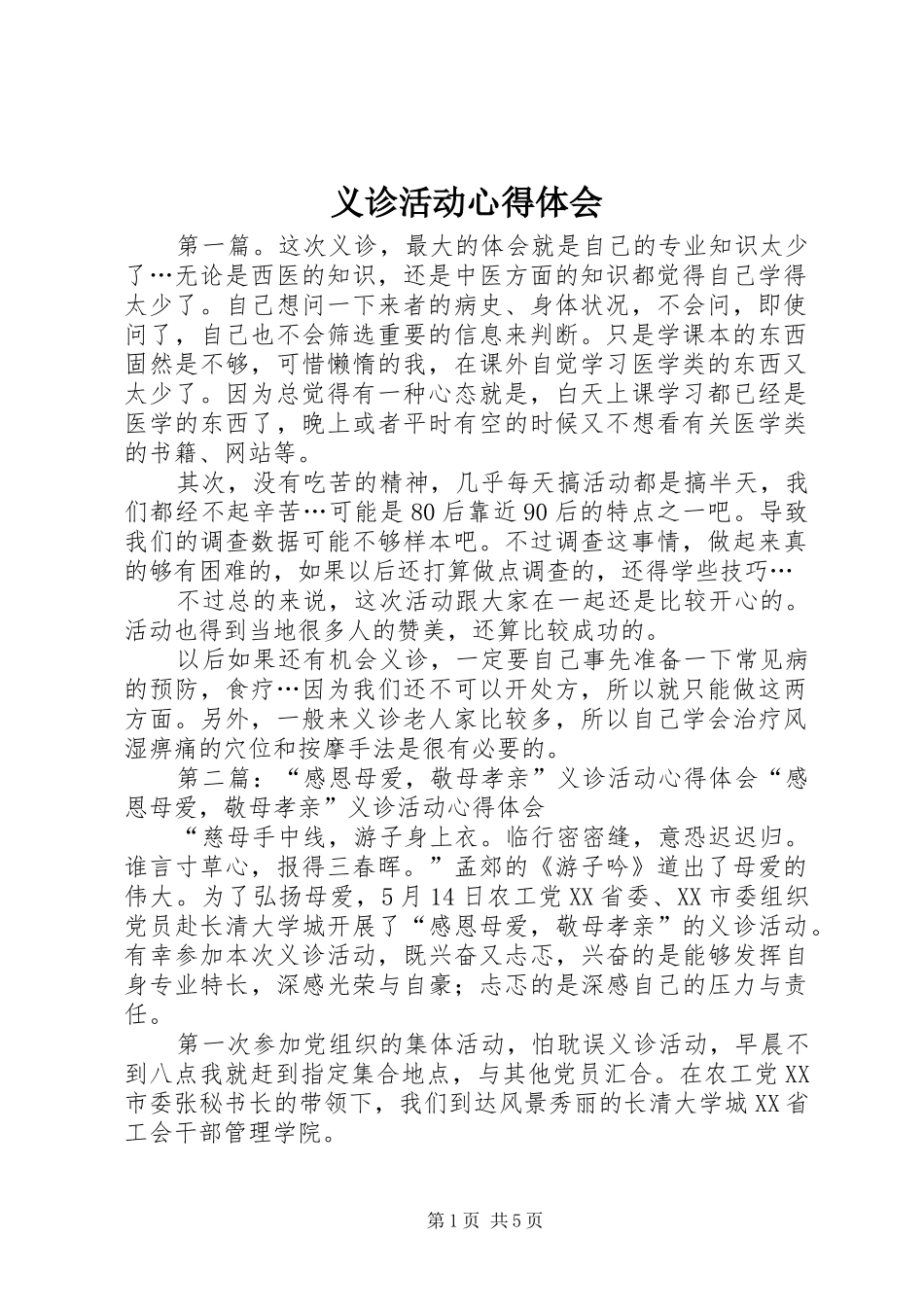 义诊活动心得体会

第一篇。这次义诊，最大的体会就是自己的专业知识太少了…无论是西医的知识，还是中医方面的知识都觉得自己学得太少了。自己想问一下来者的病史、身体状况，不会问，即使问了，自己也不会筛选重要的信息来判断。只是学课本的东西固然是不够，可惜懒惰的我，在课外自觉学习医学类的东西又太少了。因为总觉得有一种心态就是，白天上课学习都已经是医学的东西了，晚上或者平时有空的时候又不想看有关医学类的书籍、网站等。

其次，没有吃苦的精神，几乎每天搞活动都是搞半天，我们都经不起辛苦…可能是80后靠近90后的特点之一吧。导致我们的调查数据可能不够样本吧。不过调查这事情，做起来真的够有困难的，如果以后还打算做点调查的，还得学些技巧…

不过总的来说，这次活动跟大家在一起还是比较开心的。活动也得到当地很多人的赞美，还算比较成功的。

以后如果还有机会义诊，一定要自己事先准备一下常见病的预防，食疗…因为我们还不可以开处方，所以就只能做这两方面。另外，一般来义诊老人家比较多，所以自己学会治疗风湿痹痛的穴位和按摩手法是很有必要的。

第二篇：“感恩母爱，敬母孝亲”义诊活动心得体会“感恩母爱，敬母孝亲”义诊活动心得体会

“慈母手中线，游子身上衣。临行密密缝，意恐迟迟归。谁言寸草心，报得三春晖。”孟郊的《游子吟》道出了母爱的伟大。为了弘扬母爱，5月14日农工党XX省委、XX市委组织党员赴长清大学城开展了“感恩母爱，敬母孝亲”的义诊活动。有幸参加本次义诊活动，既兴奋又忐忑，兴奋的是能够发挥自身专业特长，深感光荣与自豪；忐忑的是深感自己的压力与责任。

第一次参加党组织的集体活动，怕耽误义诊活动，早晨不到八点我就赶到指定集合地点，与其他党员汇合。在农工党XX市委张秘书长的带领下，我们到达风景秀丽的长清大学城XX省工会干部管理学院。

第1页 共5页